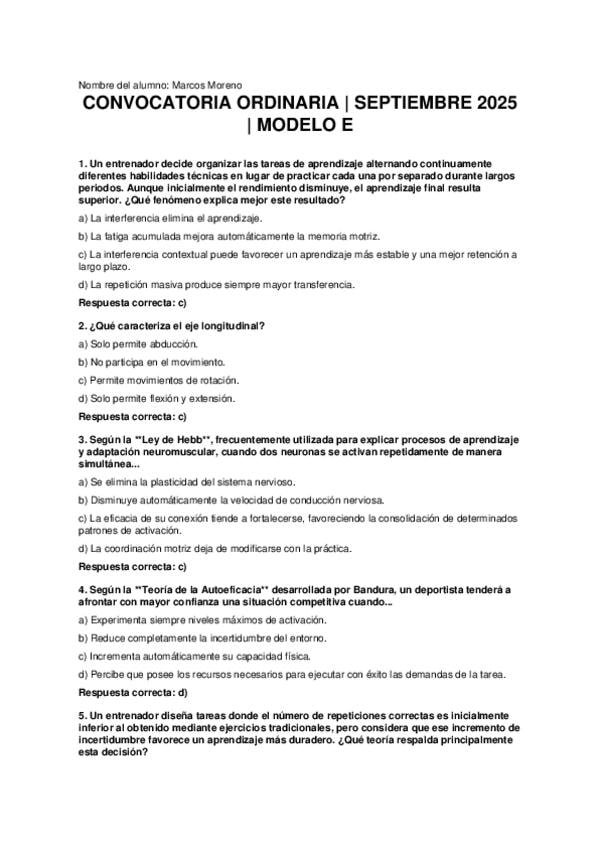 Nombre del alumno: Marcos Moreno

CONVOCATORIA ORDINARIA | SEPTIEMBRE 2025 | MODELO E

1. Un entrenador decide organizar las tareas de aprendizaje alternando continuamente diferentes habilidades técnicas en lugar de practicar cada una por separado durante largos periodos. Aunque inicialmente el rendimiento disminuye, el aprendizaje final resulta superior. ¿Qué fenómeno explica mejor este resultado?

a) La interferencia elimina el aprendizaje.

b) La fatiga acumulada mejora automáticamente la memoria motriz.

c) La interferencia contextual puede favorecer un aprendizaje más estable y una mejor retención a largo plazo.

d) La repetición masiva produce siempre mayor transferencia.

Respuesta correcta: c)

2. ¿Qué caracteriza el eje longitudinal?

a) Solo permite abducción.

b) No participa en el movimiento.

c) Permite movimientos de rotación.

d) Solo permite flexión y extensión.

Respuesta correcta: c)

3. Según la **Ley de Hebb**, frecuentemente utilizada para explicar procesos de aprendizaje y adaptación neuromuscular, cuando dos neuronas se activan repetidamente de manera simultánea...

a) Se elimina la plasticidad del sistema nervioso.

b) Disminuye automáticamente la velocidad de conducción nerviosa.

c) La eficacia de su conexión tiende a fortalecerse, favoreciendo la consolidación de determinados patrones de activación.

d) La coordinación motriz deja de modificarse con la práctica.

Respuesta correcta: c)

4. Según la **Teoría de la Autoeficacia** desarrollada por Bandura, un deportista tenderá a afrontar con mayor confianza una situación competitiva cuando...

a) Experimenta siempre niveles máximos de activación.

b) Reduce completamente la incertidumbre del entorno.

c) Incrementa automáticamente su capacidad física.

d) Percibe que posee los recursos necesarios para ejecutar con éxito las demandas de la tarea.

Respuesta correcta: d)

5. Un entrenador diseña tareas donde el número de repeticiones correctas es inicialmente inferior al obtenido mediante ejercicios tradicionales, pero considera que ese incremento de incertidumbre favorece un aprendizaje más duradero. ¿Qué teoría respalda principalmente esta decisión?